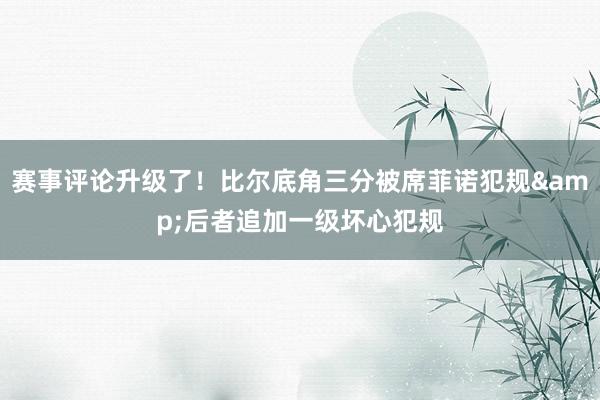 赛事评论升级了！比尔底角三分被席菲诺犯规&amp;后者追加一级坏心犯规